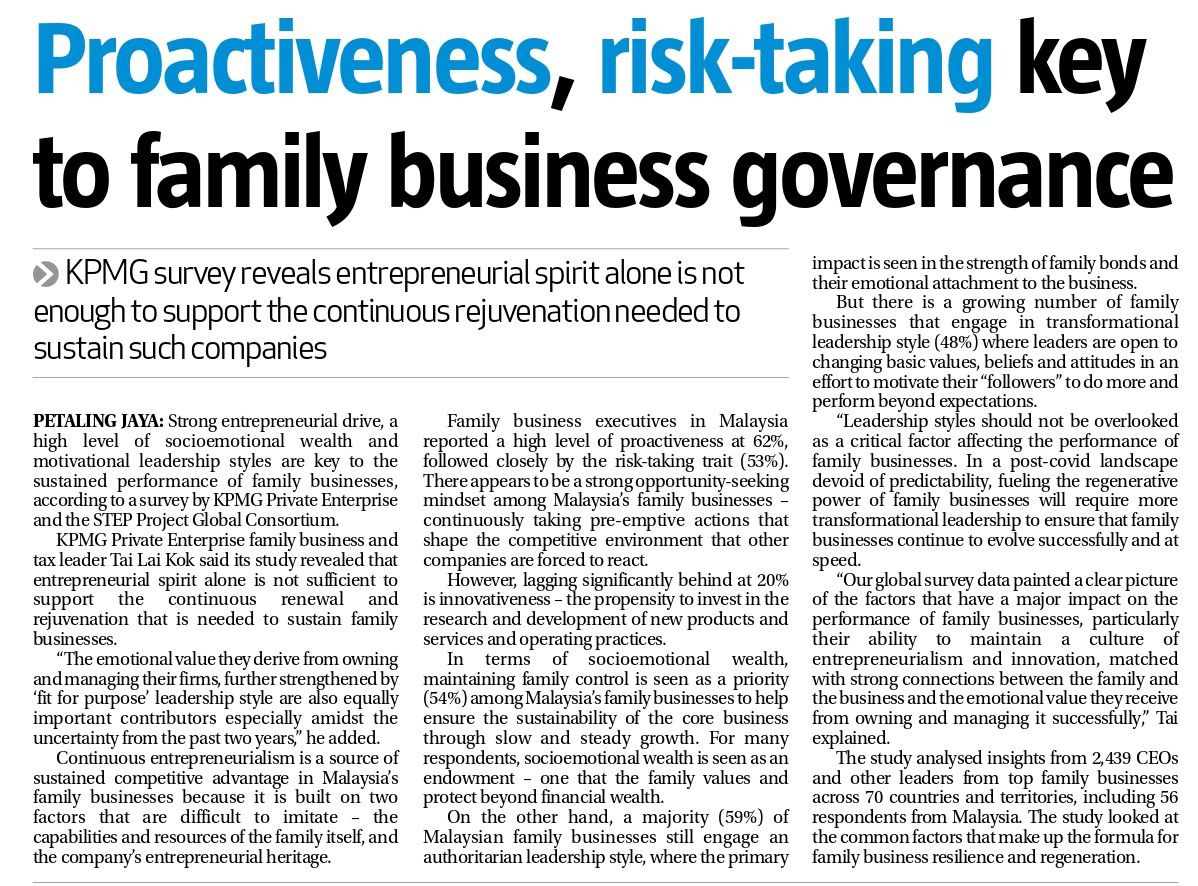 Proactiveness, risk-taking key to family business governance

KPMG survey reveals entrepreneurial spirit alone is not enough to support the continuous rejuvenation needed to sustain such companies

PETALING JAYA: Strong entrepreneurial drive, a high level of socioemotional wealth and motivational leadership styles are key to the sustained performance of family businesses, according to a survey by KPMG Private Enterprise and the STEP Project Global Consortium.

KPMG Private Enterprise family business and tax leader Tai Lai Kok said its study revealed that entrepreneurial spirit alone is not sufficient to support the continuous renewal and rejuvenation that is needed to sustain family businesses.

"The emotional value they derive from owning and managing their firms, further strengthened by 'fit for purpose' leadership style are also equally important contributors especially amidst the uncertainty from the past two years," he added.

Continuous entrepreneurialism is a source of sustained competitive advantage in Malaysia's family businesses because it is built on two factors that are difficult to imitate – the capabilities and resources of the family itself, and the company's entrepreneurial heritage.

Family business executives in Malaysia reported a high level of proactiveness at 62%, followed closely by the risk-taking trait (53%). There appears to be a strong opportunity-seeking mindset among Malaysia's family businesses – continuously taking pre-emptive actions that shape the competitive environment that other companies are forced to react.

However, lagging significantly behind at 20% is innovativeness – the propensity to invest in the research and development of new products and services and operating practices.

In terms of socioemotional wealth, maintaining family control is seen as a priority (54%) among Malaysia's family businesses to help ensure the sustainability of the core business through slow and steady growth. For many respondents, socioemotional wealth is seen as an endowment – one that the family values and protect beyond financial wealth.

On the other hand, a majority (59%) of Malaysian family businesses still engage an authoritarian leadership style, where the primary impact is seen in the strength of family bonds and their emotional attachment to the business.

But there is a growing number of family businesses that engage in transformational leadership style (48%) where leaders are open to changing basic values, beliefs and attitudes in an effort to motivate their "followers" to do more and perform beyond expectations.

"Leadership styles should not be overlooked as a critical factor affecting the performance of family businesses. In a post-covid landscape devoid of predictability, fueling the regenerative power of family businesses will require more transformational leadership to ensure that family businesses continue to evolve successfully and at speed.

"Our global survey data painted a clear picture of the factors that have a major impact on the performance of family businesses, particularly their ability to maintain a culture of entrepreneurialism and innovation, matched with strong connections between the family and the business and the emotional value they receive from owning and managing it successfully," Tai explained.

The study analysed insights from 2,439 CEOs and other leaders from top family businesses across 70 countries and territories, including 56 respondents from Malaysia. The study looked at the common factors that make up the formula for family business resilience and regeneration.